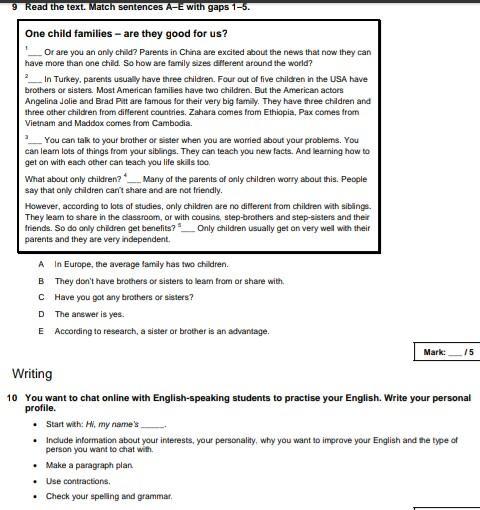 9 Read the text. Match sentences A–E with gaps 1–5.

One child families – are they good for us?

$^1$___ Or are you an only child? Parents in China are excited about the news that now they can have more than one child. So how are family sizes different around the world?

$^2$___ In Turkey, parents usually have three children. Four out of five children in the USA have brothers or sisters. Most American families have two children. But the American actors Angelina Jolie and Brad Pitt are famous for their very big family. They have three children and three other children from different countries. Zahara comes from Ethiopia, Pax comes from Vietnam and Maddox comes from Cambodia.

$^3$___ You can talk to your brother or sister when you are worried about your problems. You can learn lots of things from your siblings. They can teach you new facts. And learning how to get on with each other can teach you life skills too.

What about only children? $^4$___ Many of the parents of only children worry about this. People say that only children can't share and are not friendly.

However, according to lots of studies, only children are no different from children with siblings. They learn to share in the classroom, or with cousins, step-brothers and step-sisters and their friends. So do only children get benefits? $^5$___ Only children usually get on very well with their parents and they are very independent.

A In Europe, the average family has two children.

B They don't have brothers or sisters to learn from or share with.

C Have you got any brothers or sisters?

D The answer is yes.

E According to research, a sister or brother is an advantage.

Mark: ___ / 5

Writing

10 You want to chat online with English-speaking students to practise your English. Write your personal profile.

• Start with: Hi, my name's ______.

• Include information about your interests, your personality, why you want to improve your English and the type of person you want to chat with.

• Make a paragraph plan.

• Use contractions.

• Check your spelling and grammar.